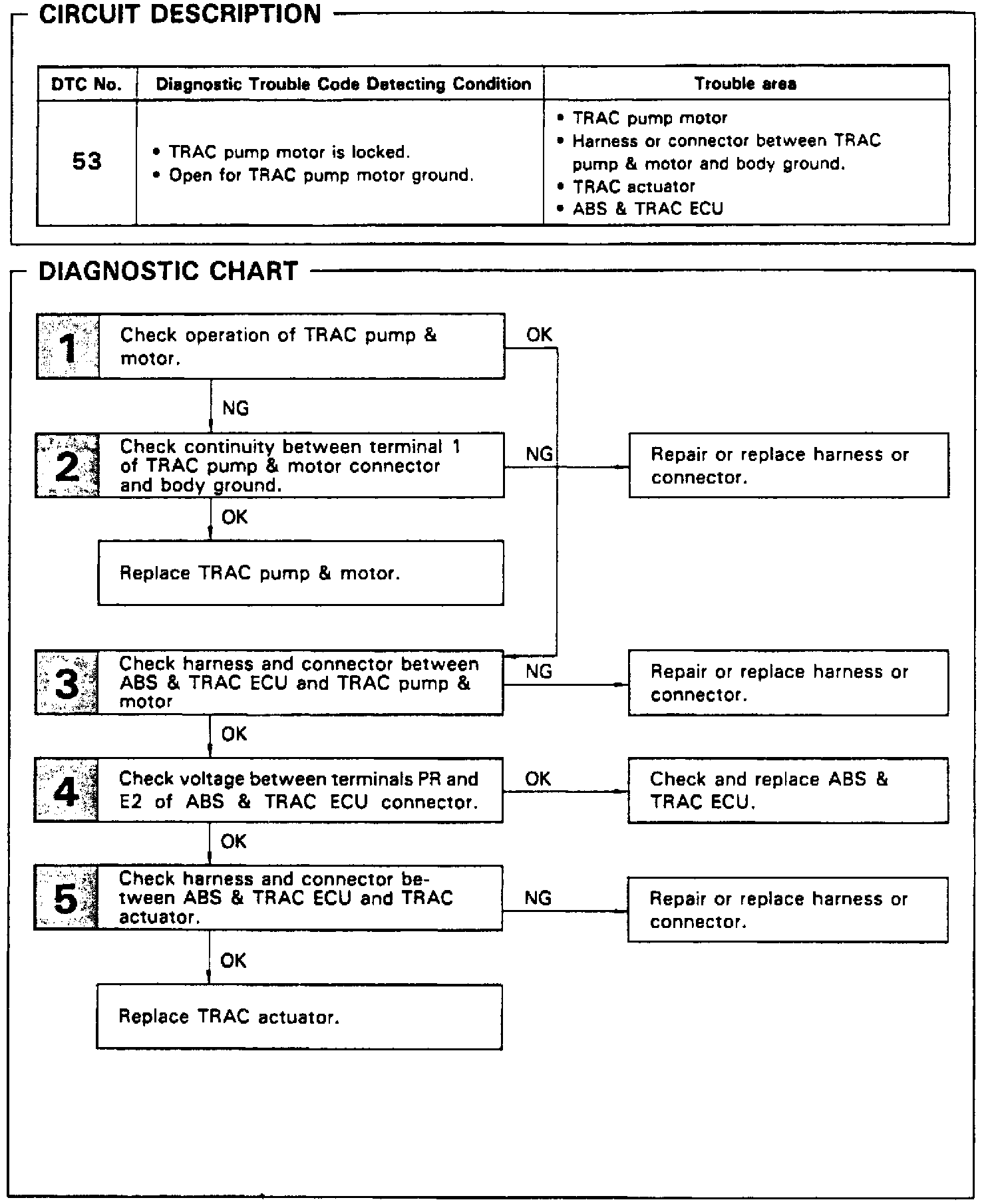 CIRCUIT DESCRIPTION

| DTC No. | Diagnostic Trouble Code Detecting Condition | Trouble area |
|---|---|---|
| 53 | • TRAC pump motor is locked. • Open for TRAC pump motor ground. | • TRAC pump motor • Harness or connector between TRAC pump & motor and body ground. • TRAC actuator • ABS & TRAC ECU |

DIAGNOSTIC CHART

1 Check operation of TRAC pump & motor.

OK

NG

2 Check continuity between terminal 1 of TRAC pump & motor connector and body ground.

NG

Repair or replace harness or connector.

OK

Replace TRAC pump & motor.

3 Check harness and connector between ABS & TRAC ECU and TRAC pump & motor

NG

Repair or replace harness or connector.

OK

4 Check voltage between terminals PR and E2 of ABS & TRAC ECU connector.

OK

Check and replace ABS & TRAC ECU.

OK

5 Check harness and connector between ABS & TRAC ECU and TRAC actuator.

NG

Repair or replace harness or connector.

OK

Replace TRAC actuator.